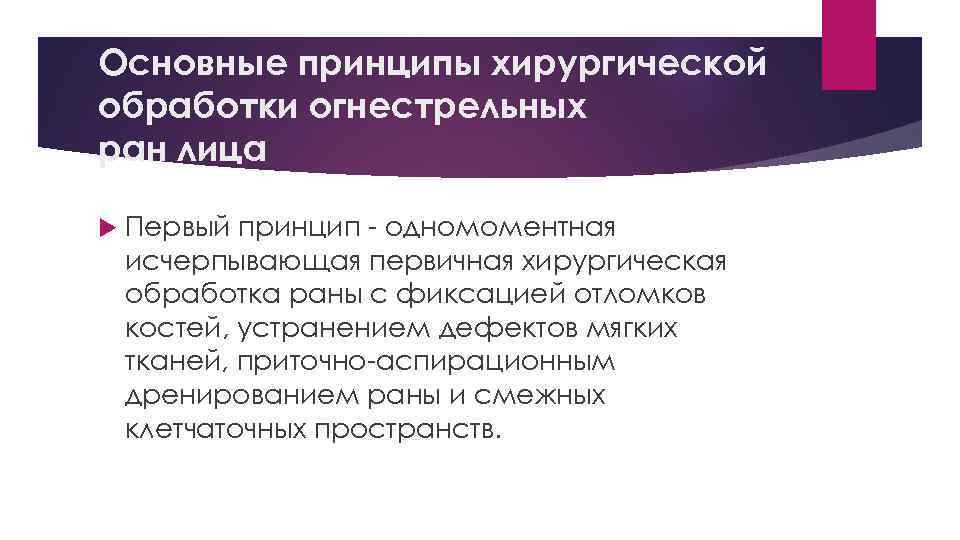 Основные принципы хирургической обработки огнестрельных ран лица

Первый принцип - одномоментная исчерпывающая первичная хирургическая обработка раны с фиксацией отломков костей, устранением дефектов мягких тканей, приточно-аспирационным дренированием раны и смежных клетчаточных пространств.